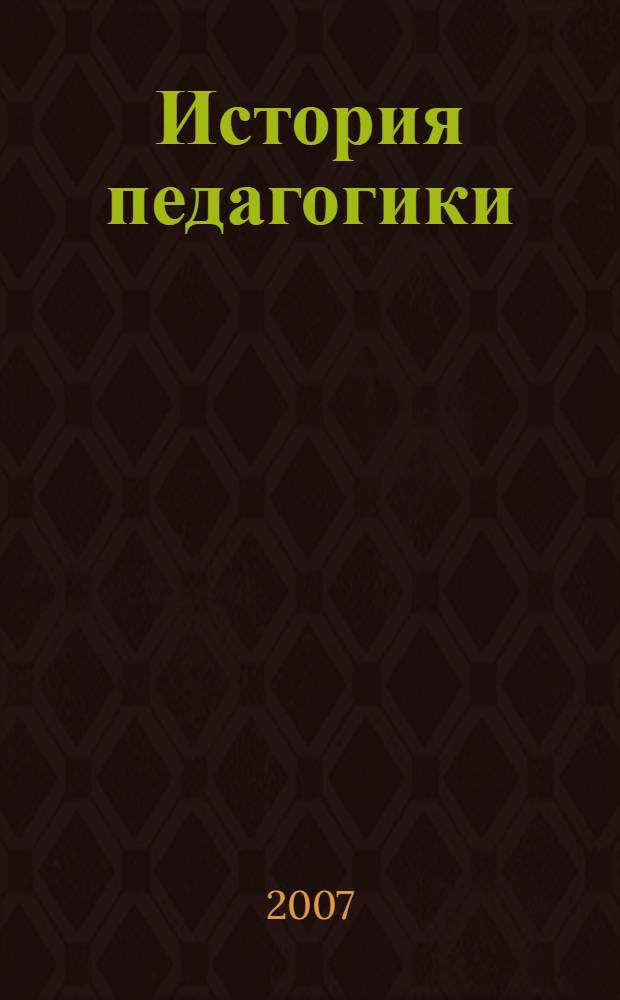 История педагогики

2007